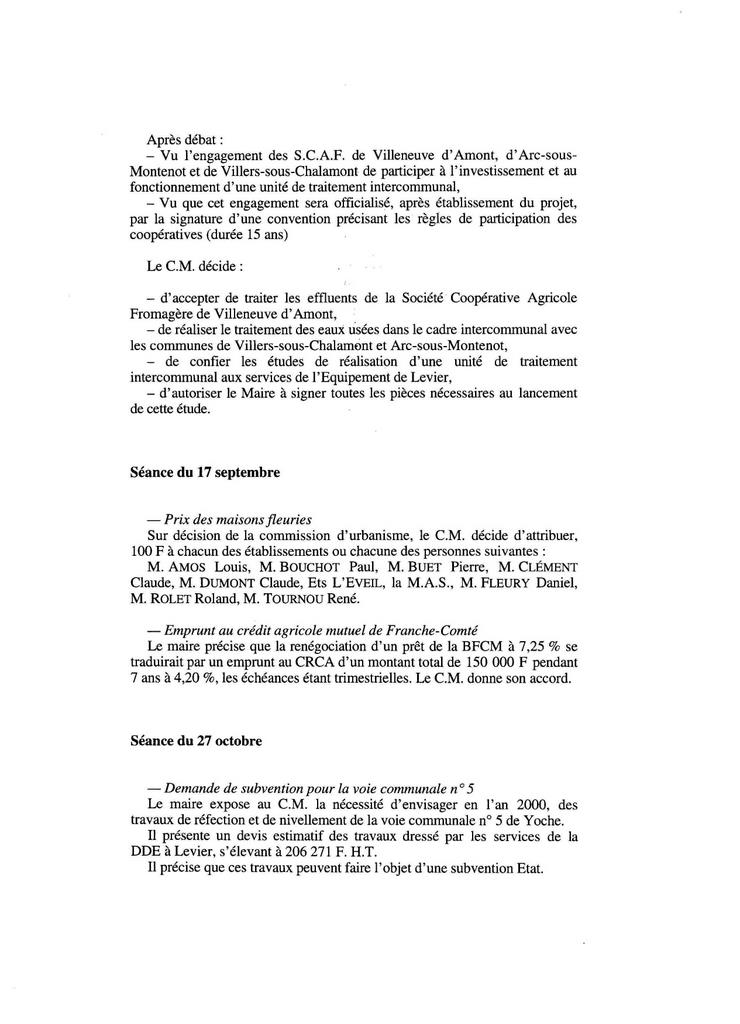 Après débat :
– Vu l'engagement des S.C.A.F. de Villeneuve d'Amont, d'Arc-sous-Montenot et de Villers-sous-Chalamont de participer à l'investissement et au fonctionnement d'une unité de traitement intercommunal,
– Vu que cet engagement sera officialisé, après établissement du projet, par la signature d'une convention précisant les règles de participation des coopératives (durée 15 ans)

Le C.M. décide :

– d'accepter de traiter les effluents de la Société Coopérative Agricole Fromagère de Villeneuve d'Amont,
– de réaliser le traitement des eaux usées dans le cadre intercommunal avec les communes de Villers-sous-Chalamont et Arc-sous-Montenot,
– de confier les études de réalisation d'une unité de traitement intercommunal aux services de l'Equipement de Levier,
– d'autoriser le Maire à signer toutes les pièces nécessaires au lancement de cette étude.

Séance du 17 septembre

— Prix des maisons fleuries
Sur décision de la commission d'urbanisme, le C.M. décide d'attribuer, 100 F à chacun des établissements ou chacune des personnes suivantes :
M. AMOS Louis, M. BOUCHOT Paul, M. BUET Pierre, M. CLÉMENT Claude, M. DUMONT Claude, Ets L'EVEIL, la M.A.S., M. FLEURY Daniel, M. ROLET Roland, M. TOURNOU René.

— Emprunt au crédit agricole mutuel de Franche-Comté
Le maire précise que la renégociation d'un prêt de la BFCM à 7,25 % se traduirait par un emprunt au CRCA d'un montant total de 150 000 F pendant 7 ans à 4,20 %, les échéances étant trimestrielles. Le C.M. donne son accord.

Séance du 27 octobre

— Demande de subvention pour la voie communale n° 5
Le maire expose au C.M. la nécessité d'envisager en l'an 2000, des travaux de réfection et de nivellement de la voie communale n° 5 de Yoche.
Il présente un devis estimatif des travaux dressé par les services de la DDE à Levier, s'élevant à 206 271 F. H.T.
Il précise que ces travaux peuvent faire l'objet d'une subvention Etat.